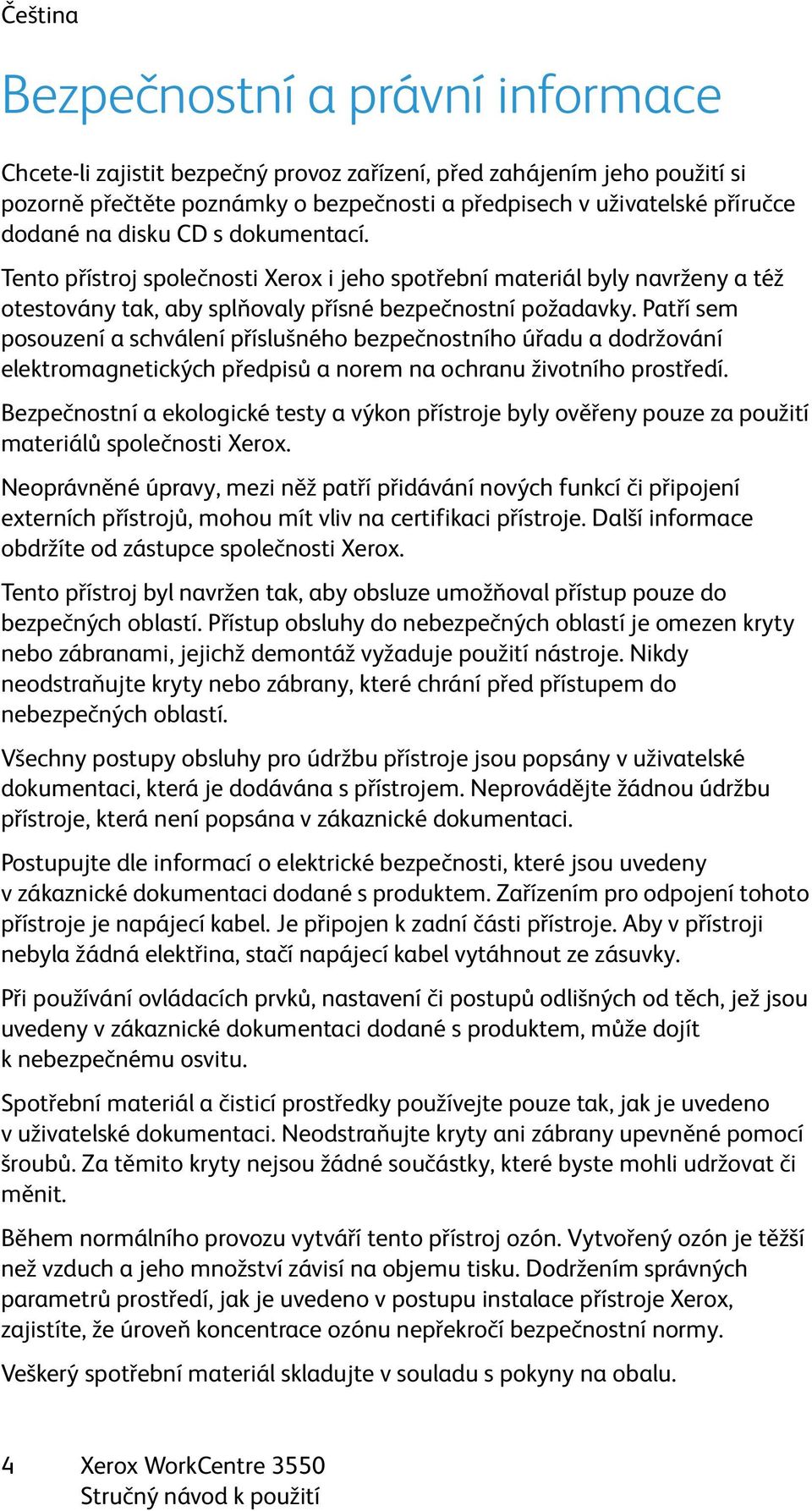 Čeština

Bezpečnostní a právní informace

Chcete-li zajistit bezpečný provoz zařízení, před zahájením jeho použití si pozorně přečtěte poznámky o bezpečnosti a předpisech v uživatelské příručce dodané na disku CD s dokumentací.

Tento přístroj společnosti Xerox i jeho spotřební materiál byly navrženy a též otestovány tak, aby splňovaly přísné bezpečnostní požadavky. Patří sem posouzení a schválení příslušného bezpečnostního úřadu a dodržování elektromagnetických předpisů a norem na ochranu životního prostředí.

Bezpečnostní a ekologické testy a výkon přístroje byly ověřeny pouze za použití materiálů společnosti Xerox.

Neoprávněné úpravy, mezi něž patří přidávání nových funkcí či připojení externích přístrojů, mohou mít vliv na certifikaci přístroje. Další informace obdržíte od zástupce společnosti Xerox.

Tento přístroj byl navržen tak, aby obsluze umožňoval přístup pouze do bezpečných oblastí. Přístup obsluhy do nebezpečných oblastí je omezen kryty nebo zábranami, jejichž demontáž vyžaduje použití nástroje. Nikdy neodstraňujte kryty nebo zábrany, které chrání před přístupem do nebezpečných oblastí.

Všechny postupy obsluhy pro údržbu přístroje jsou popsány v uživatelské dokumentaci, která je dodávána s přístrojem. Neprovádějte žádnou údržbu přístroje, která není popsána v zákaznické dokumentaci.

Postupujte dle informací o elektrické bezpečnosti, které jsou uvedeny v zákaznické dokumentaci dodané s produktem. Zařízením pro odpojení tohoto přístroje je napájecí kabel. Je připojen k zadní části přístroje. Aby v přístroji nebyla žádná elektřina, stačí napájecí kabel vytáhnout ze zásuvky.

Při používání ovládacích prvků, nastavení či postupů odlišných od těch, jež jsou uvedeny v zákaznické dokumentaci dodané s produktem, může dojít k nebezpečnému osvitu.

Spotřební materiál a čisticí prostředky používejte pouze tak, jak je uvedeno v uživatelské dokumentaci. Neodstraňujte kryty ani zábrany upevněné pomocí šroubů. Za těmito kryty nejsou žádné součástky, které byste mohli udržovat či měnit.

Během normálního provozu vytváří tento přístroj ozón. Vytvořený ozón je těžší než vzduch a jeho množství závisí na objemu tisku. Dodržením správných parametrů prostředí, jak je uvedeno v postupu instalace přístroje Xerox, zajistíte, že úroveň koncentrace ozónu nepřekročí bezpečnostní normy.

Veškerý spotřební materiál skladujte v souladu s pokyny na obalu.

4 Xerox WorkCentre 3550
Stručný návod k použití